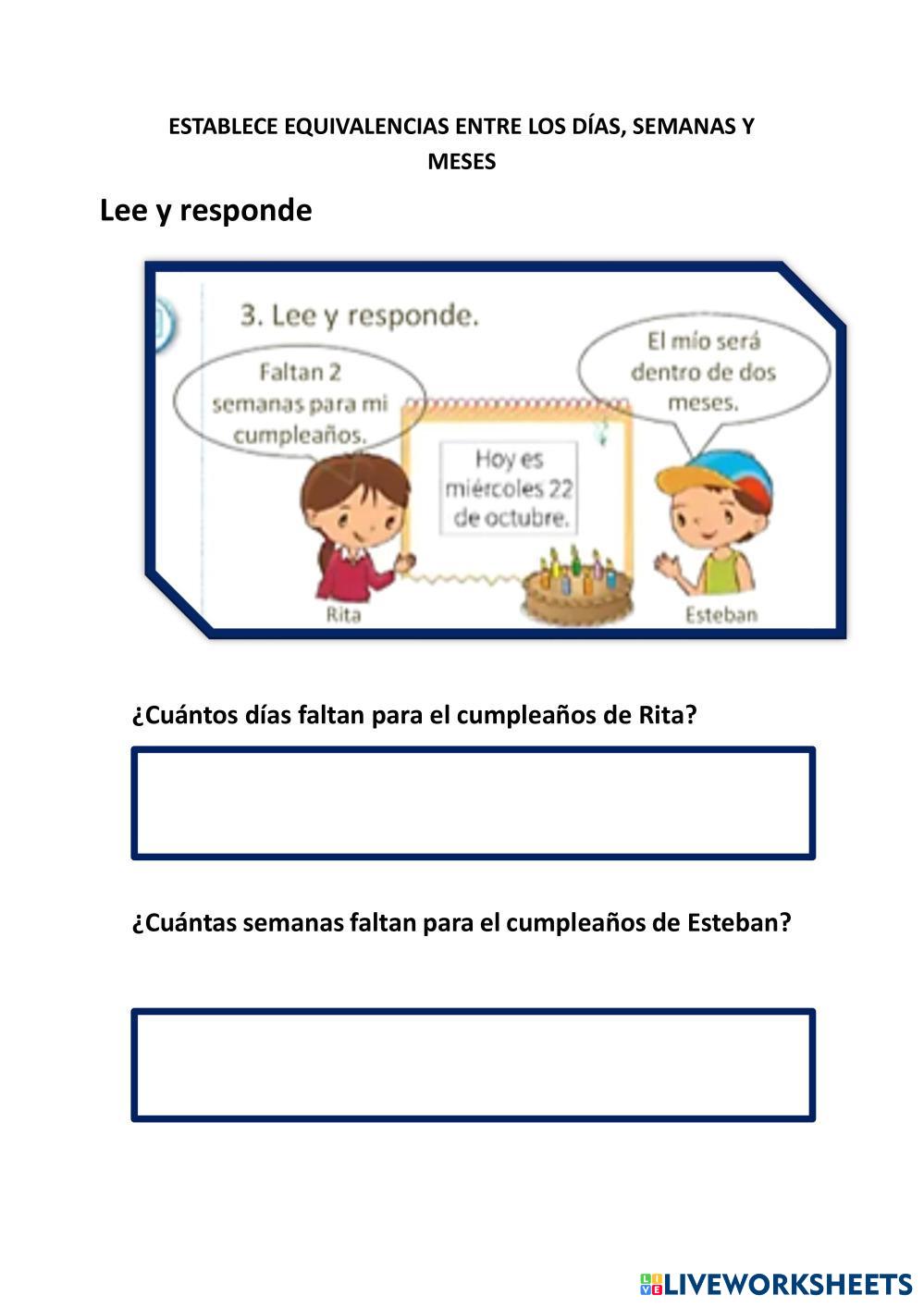 ESTABLECE EQUIVALENCIAS ENTRE LOS DÍAS, SEMANAS Y MESES

Lee y responde

3. Lee y responde.

Faltan 2 semanas para mi cumpleaños.

Hoy es miércoles 22 de octubre.

El mío será dentro de dos meses.

Rita

Esteban

¿Cuántos días faltan para el cumpleaños de Rita?

¿Cuántas semanas faltan para el cumpleaños de Esteban?

LIVEWORKSHEETS